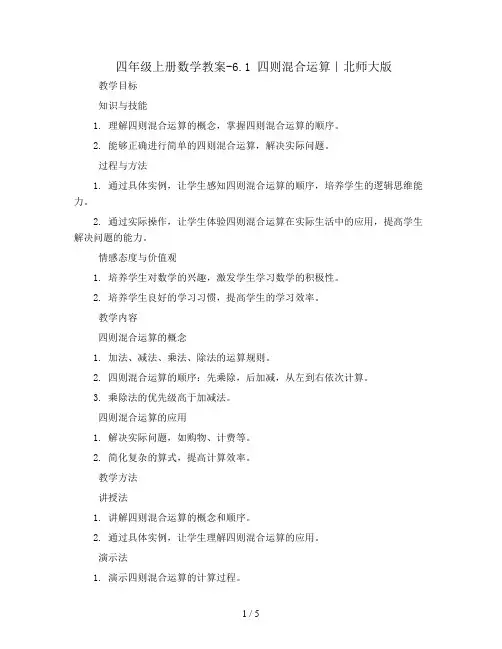 四年级上册数学教案-6.1 四则混合运算 | 北师大版

教学目标

知识与技能

1. 理解四则混合运算的概念，掌握四则混合运算的顺序。

2. 能够正确进行简单的四则混合运算，解决实际问题。

过程与方法

1. 通过具体实例，让学生感知四则混合运算的顺序，培养学生的逻辑思维能力。

2. 通过实际操作，让学生体验四则混合运算在实际生活中的应用，提高学生解决问题的能力。

情感态度与价值观

1. 培养学生对数学的兴趣，激发学生学习数学的积极性。

2. 培养学生良好的学习习惯，提高学生的学习效率。

教学内容

四则混合运算的概念

1. 加法、减法、乘法、除法的运算规则。

2. 四则混合运算的顺序：先乘除，后加减，从左到右依次计算。

3. 乘除法的优先级高于加减法。

四则混合运算的应用

1. 解决实际问题，如购物、计费等。

2. 简化复杂的算式，提高计算效率。

教学方法

讲授法

1. 讲解四则混合运算的概念和顺序。

2. 通过具体实例，让学生理解四则混合运算的应用。

演示法

1. 演示四则混合运算的计算过程。

1 / 5